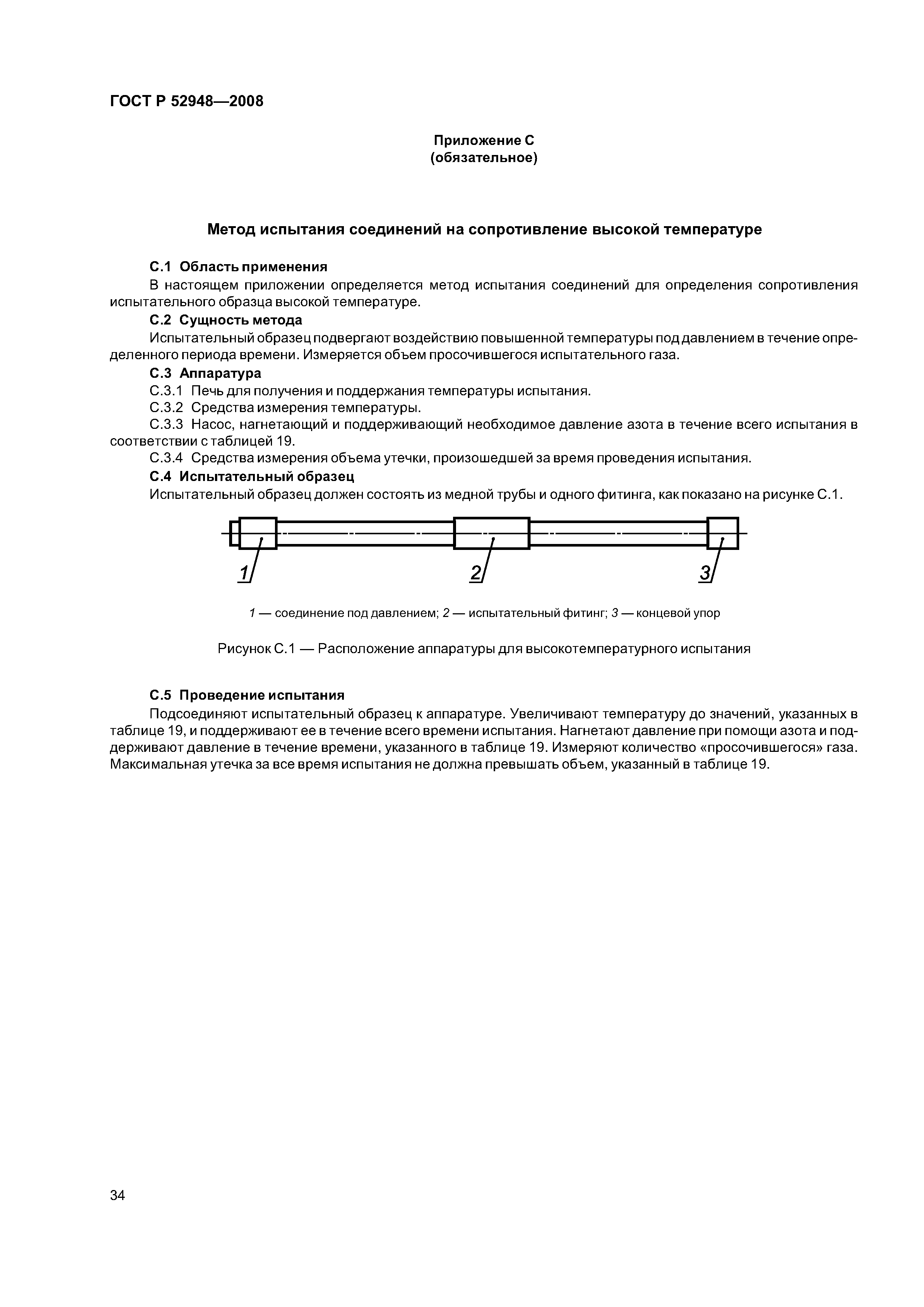 ГОСТ Р 52948—2008

Приложение С
(обязательное)

Метод испытания соединений на сопротивление высокой температуре

С.1 Область применения

В настоящем приложении определяется метод испытания соединений для определения сопротивления испытательного образца высокой температуре.

С.2 Сущность метода

Испытательный образец подвергают воздействию повышенной температуры под давлением в течение определенного периода времени. Измеряется объем просочившегося испытательного газа.

С.3 Аппаратура

С.3.1 Печь для получения и поддержания температуры испытания.

С.3.2 Средства измерения температуры.

С.3.3 Насос, нагнетающий и поддерживающий необходимое давление азота в течение всего испытания в соответствии с таблицей 19.

С.3.4 Средства измерения объема утечки, произошедшей за время проведения испытания.

С.4 Испытательный образец

Испытательный образец должен состоять из медной трубы и одного фитинга, как показано на рисунке С.1.

1

2

3

1 — соединение под давлением; 2 — испытательный фитинг; 3 — концевой упор

Рисунок С.1 — Расположение аппаратуры для высокотемпературного испытания

С.5 Проведение испытания

Подсоединяют испытательный образец к аппаратуре. Увеличивают температуру до значений, указанных в таблице 19, и поддерживают ее в течение всего времени испытания. Нагнетают давление при помощи азота и поддерживают давление в течение времени, указанного в таблице 19. Измеряют количество «просочившегося» газа. Максимальная утечка за все время испытания не должна превышать объем, указанный в таблице 19.

34